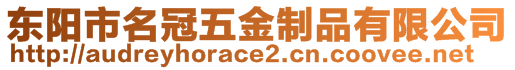 东阳市名冠五金制品有限公司
http://audreyhorace2.cn.coovee.net